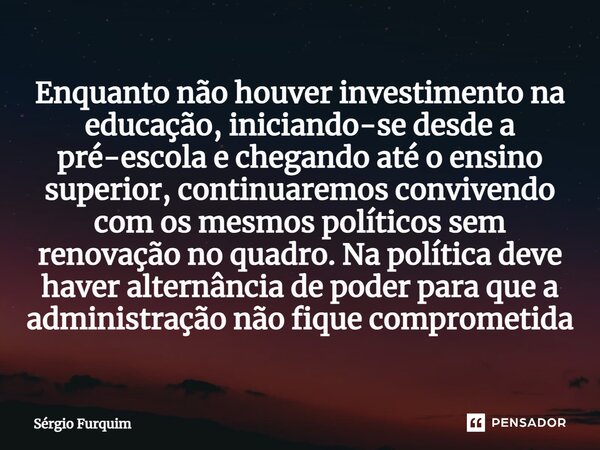 Enquanto não houver investimento na educação, iniciando-se desde a pré-escola e chegando até o ensino superior, continuaremos convivendo com os mesmos políticos sem renovação no quadro. Na política deve haver alternância de poder para que a administração não fique comprometida

Sérgio Furquim

PENSADOR